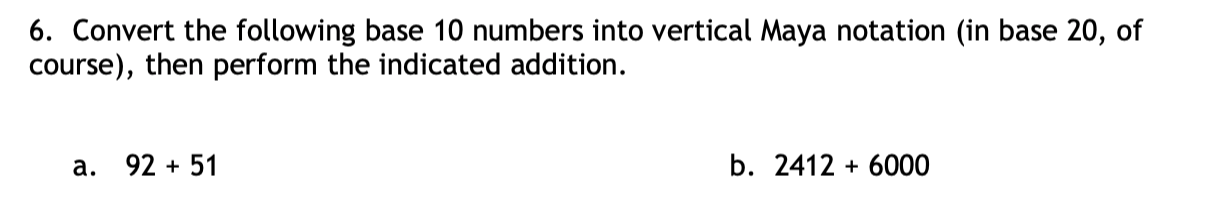 6. Convert the following base 10 numbers into vertical Maya notation (in base 20, of course), then perform the indicated addition.

a. 92 + 51

b. 2412 + 6000